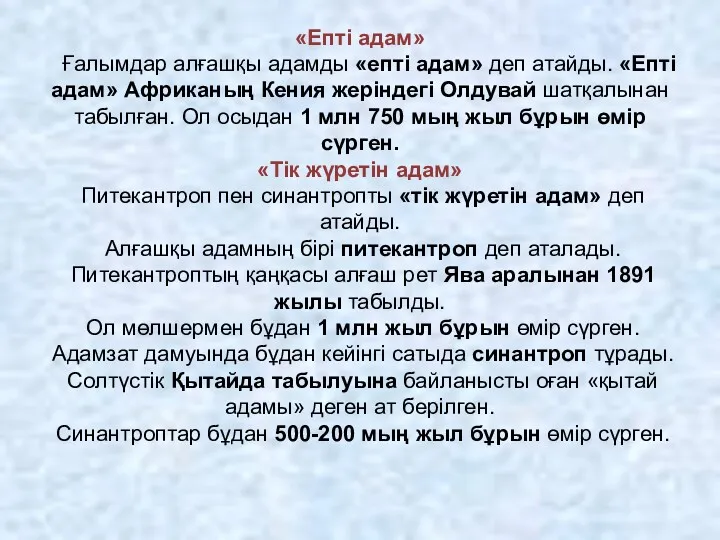 «Епті адам»
Ғалымдар алғашқы адамды «епті адам» деп атайды. «Епті адам» Африканың Кения жеріндегі Олдувай шатқалынан табылған. Ол осыдан 1 млн 750 мың жыл бұрын өмір сүрген.
«Тік жүретін адам»
Питекантроп пен синантропты «тік жүретін адам» деп атайды.
Алғашқы адамның бірі питекантроп деп аталады.
Питекантроптың қаңқасы алғаш рет Ява аралынан 1891 жылы табылды.
Ол мөлшермен бұдан 1 млн жыл бұрын өмір сүрген.
Адамзат дамуында бұдан кейінгі сатыда синантроп тұрады.
Солтүстік Қытайда табылуына байланысты оған «қытай адамы» деген ат берілген.
Синантроптар бұдан 500-200 мың жыл бұрын өмір сүрген.